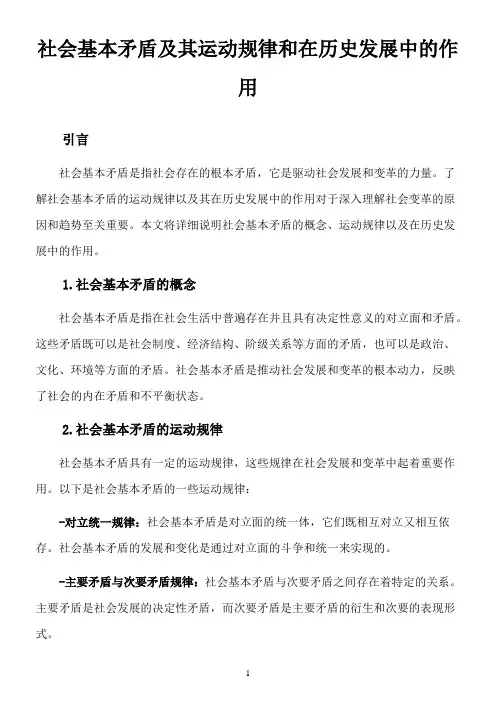 社会基本矛盾及其运动规律和在历史发展中的作用

引言

社会基本矛盾是指社会存在的根本矛盾，它是驱动社会发展和变革的力量。了解社会基本矛盾的运动规律以及其在历史发展中的作用对于深入理解社会变革的原因和趋势至关重要。本文将详细说明社会基本矛盾的概念、运动规律以及在历史发展中的作用。

1.社会基本矛盾的概念

社会基本矛盾是指在社会生活中普遍存在并且具有决定性意义的对立面和矛盾。这些矛盾既可以是社会制度、经济结构、阶级关系等方面的矛盾，也可以是政治、文化、环境等方面的矛盾。社会基本矛盾是推动社会发展和变革的根本动力，反映了社会的内在矛盾和不平衡状态。

2.社会基本矛盾的运动规律

社会基本矛盾具有一定的运动规律，这些规律在社会发展和变革中起着重要作用。以下是社会基本矛盾的一些运动规律：

-对立统一规律：社会基本矛盾是对立面的统一体，它们既相互对立又相互依存。社会基本矛盾的发展和变化是通过对立面的斗争和统一来实现的。

-主要矛盾与次要矛盾规律：社会基本矛盾与次要矛盾之间存在着特定的关系。主要矛盾是社会发展的决定性矛盾，而次要矛盾是主要矛盾的衍生和次要的表现形式。

1